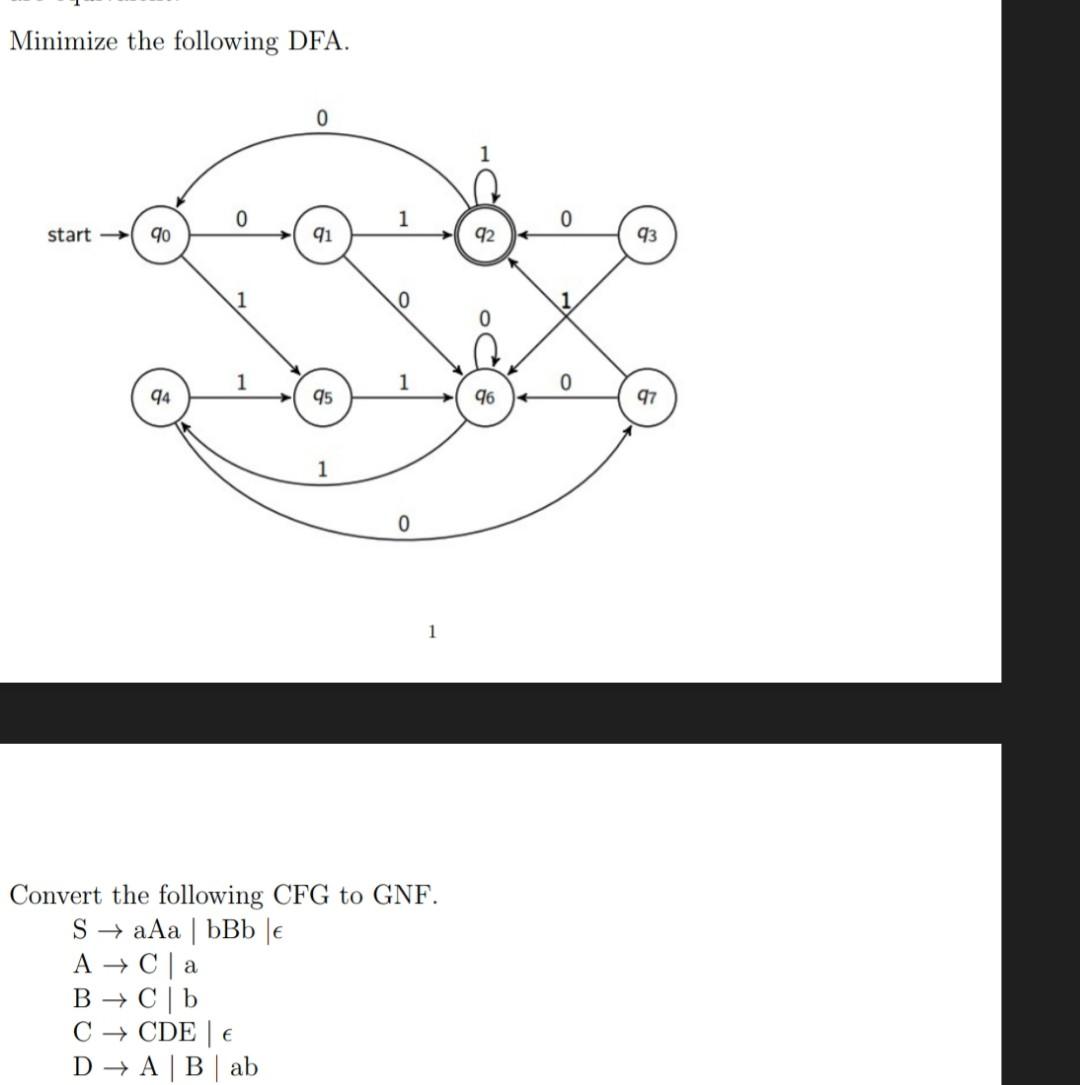 Minimize the following DFA.

0
1
start
$q_0$
0
$q_1$
1
$q_2$
0
$q_3$
1
0
0
1
$q_4$
1
$q_5$
1
$q_6$
0
$q_7$
1
0

1

Convert the following CFG to GNF.
S → aAa | bBb | ϵ
A → C | a
B → C | b
C → CDE | ϵ
D → A | B | ab